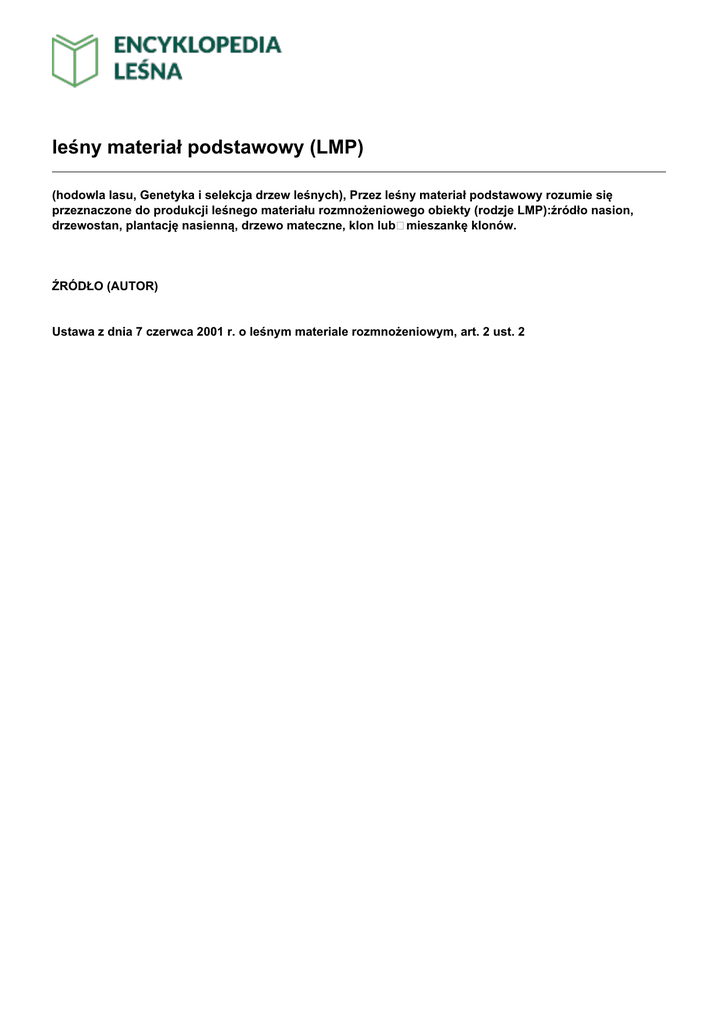 ENCYKLOPEDIA LEŚNA

leśny materiał podstawowy (LMP)

(hodowla lasu, Genetyka i selekcja drzew leśnych), Przez leśny materiał podstawowy rozumie się przeznaczone do produkcji leśnego materiału rozmnożeniowego obiekty (rodzje LMP):źródło nasion, drzewostan, plantację nasienną, drzewo mateczne, klon lub mieszankę klonów.

ŹRÓDŁO (AUTOR)

Ustawa z dnia 7 czerwca 2001 r. o leśnym materiale rozmnożeniowym, art. 2 ust. 2